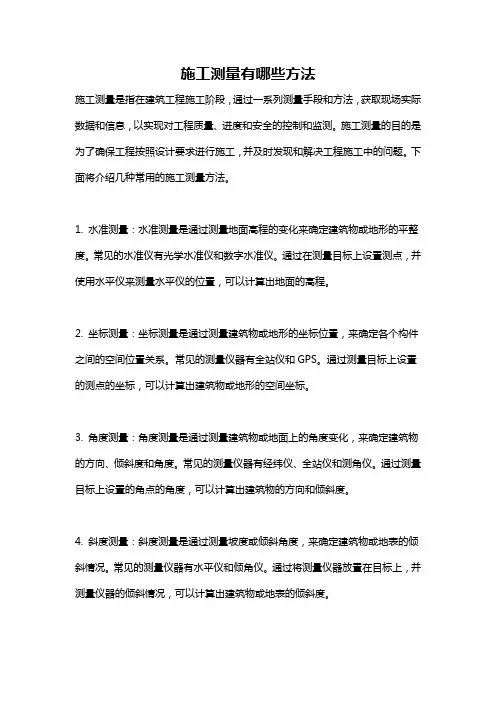 施工测量有哪些方法

施工测量是指在建筑工程施工阶段，通过一系列测量手段和方法，获取现场实际数据和信息，以实现对工程质量、进度和安全的控制和监测。施工测量的目的是为了确保工程按照设计要求进行施工，并及时发现和解决工程施工中的问题。下面将介绍几种常用的施工测量方法。

1. 水准测量：水准测量是通过测量地面高程的变化来确定建筑物或地形的平整度。常见的水准仪有光学水准仪和数字水准仪。通过在测量目标上设置测点，并使用水平仪来测量水平仪的位置，可以计算出地面的高程。

2. 坐标测量：坐标测量是通过测量建筑物或地形的坐标位置，来确定各个构件之间的空间位置关系。常见的测量仪器有全站仪和 GPS。通过测量目标上设置的测点的坐标，可以计算出建筑物或地形的空间坐标。

3. 角度测量：角度测量是通过测量建筑物或地面上的角度变化，来确定建筑物的方向、倾斜度和角度。常见的测量仪器有经纬仪、全站仪和测角仪。通过测量目标上设置的角点的角度，可以计算出建筑物的方向和倾斜度。

4. 斜度测量：斜度测量是通过测量坡度或倾斜角度，来确定建筑物或地表的倾斜情况。常见的测量仪器有水平仪和倾角仪。通过将测量仪器放置在目标上，并测量仪器的倾斜情况，可以计算出建筑物或地表的倾斜度。